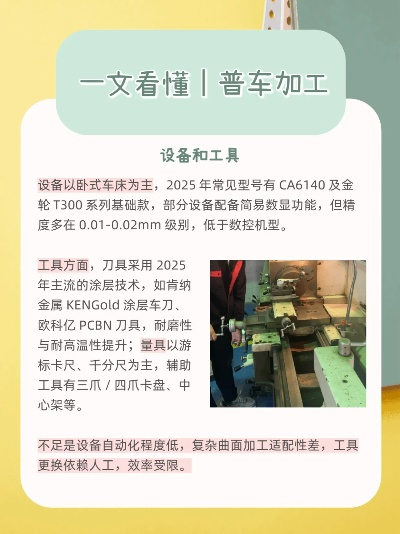 一文看懂｜普车加工

设备和工具

设备以卧式车床为主，2025 年常见型号有 CA6140 及金轮 T300 系列基础款，部分设备配备简易数显功能，但精度多在 0.01-0.02mm 级别，低于数控机型。

工具方面，刀具采用 2025 年主流的涂层技术，如肯纳金属 KENGold 涂层车刀、欧科亿 PCBN 刀具，耐磨性与耐高温性提升；量具以游标卡尺、千分尺为主，辅助工具有三爪 / 四爪卡盘、中心架等。

不足是设备自动化程度低，复杂曲面加工适配性差，工具更换依赖人工，效率受限。